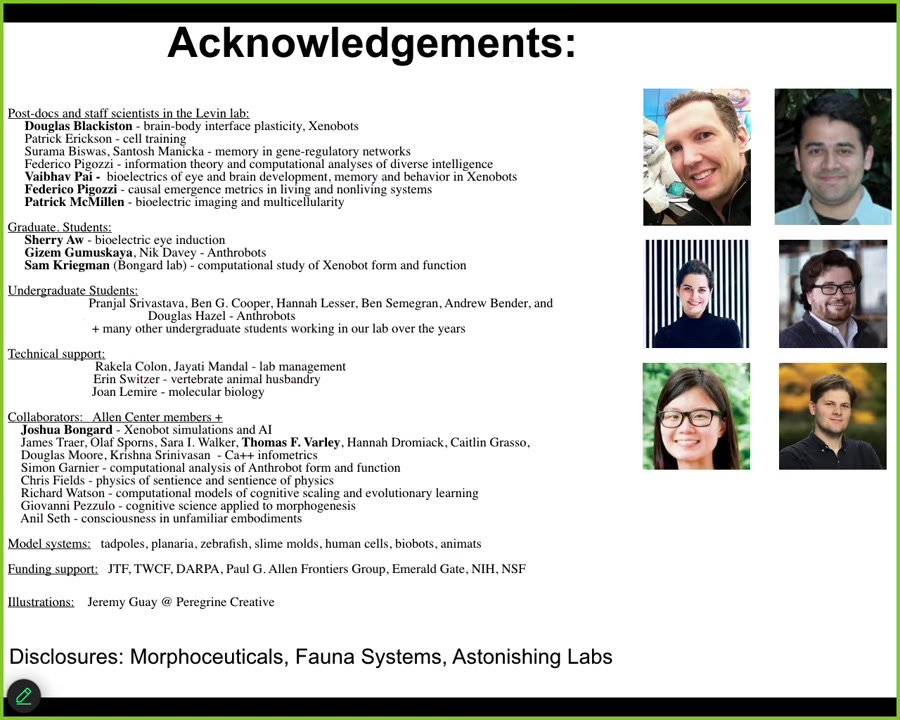 Acknowledgements:

Post-docs and staff scientists in the Levin lab:
Douglas Blackiston - brain-body interface plasticity, Xenobots
Patrick Erickson - cell training
Surama Biswas, Santosh Manicka - memory in gene-regulatory networks
Federico Pigozzi - information theory and computational analyses of diverse intelligence
Vaibhav Pai - bioelectrics of eye and brain development, memory and behavior in Xenobots
Federico Pigozzi - causal emergence metrics in living and nonliving systems
Patrick McMillen - bioelectric imaging and multicellularity

Graduate. Students:
Sherry Aw - bioelectric eye induction
Gizem Gumuskaya, Nik Davey - Anthrobots
Sam Kriegman (Bongard lab) - computational study of Xenobot form and function

Undergraduate Students:
Pranjal Srivastava, Ben G. Cooper, Hannah Lesser, Ben Semegran, Andrew Bender, and Douglas Hazel - Anthrobots
+ many other undergraduate students working in our lab over the years

Technical support:
Rakela Colon, Jayati Mandal - lab management
Erin Switzer - vertebrate animal husbandry
Joan Lemire - molecular biology

Collaborators: Allen Center members +
Joshua Bongard - Xenobot simulations and AI
James Traer, Olaf Sporns, Sara I. Walker, Thomas F. Varley, Hannah Dromiack, Caitlin Grasso, Douglas Moore, Krishna Srinivasan - Ca++ infometrics
Simon Garnier - computational analysis of Anthrobot form and function
Chris Fields - physics of sentience and sentience of physics
Richard Watson - computational models of cognitive scaling and evolutionary learning
Giovanni Pezzulo - cognitive science applied to morphogenesis
Anil Seth - consciousness in unfamiliar embodiments

Model systems: tadpoles, planaria, zebrafish, slime molds, human cells, biobots, animats

Funding support: JTF, TWCF, DARPA, Paul G. Allen Frontiers Group, Emerald Gate, NIH, NSF

Illustrations: Jeremy Guay @ Peregrine Creative

Disclosures: Morphoceuticals, Fauna Systems, Astonishing Labs